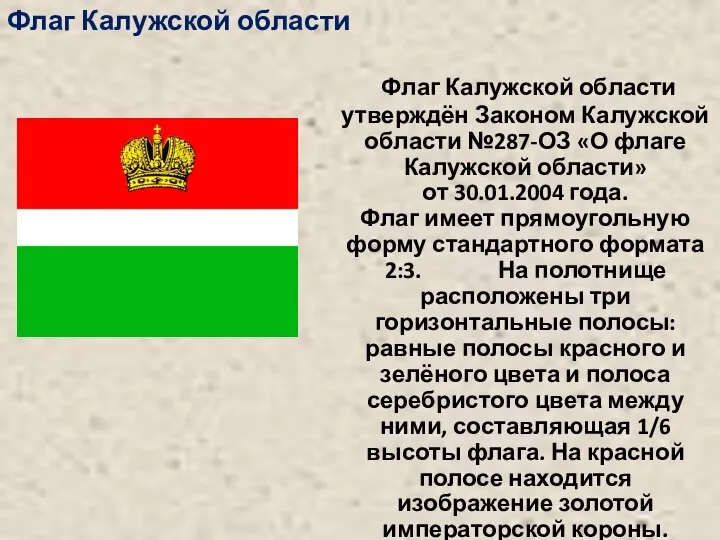 Флаг Калужской области

Флаг Калужской области утверждён Законом Калужской области №287-ОЗ «О флаге Калужской области» от 30.01.2004 года.
Флаг имеет прямоугольную форму стандартного формата 2:3. На полотнище расположены три горизонтальные полосы: равные полосы красного и зелёного цвета и полоса серебристого цвета между ними, составляющая 1/6 высоты флага. На красной полосе находится изображение золотой императорской короны.